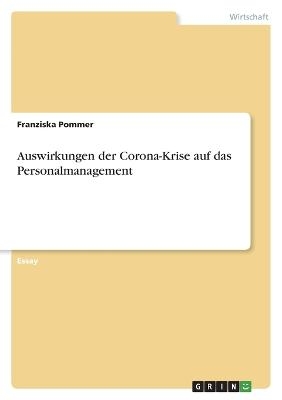 Wirtschaft

Franziska Pommer

Auswirkungen der Corona-Krise auf das Personalmanagement

Essay

GRIN